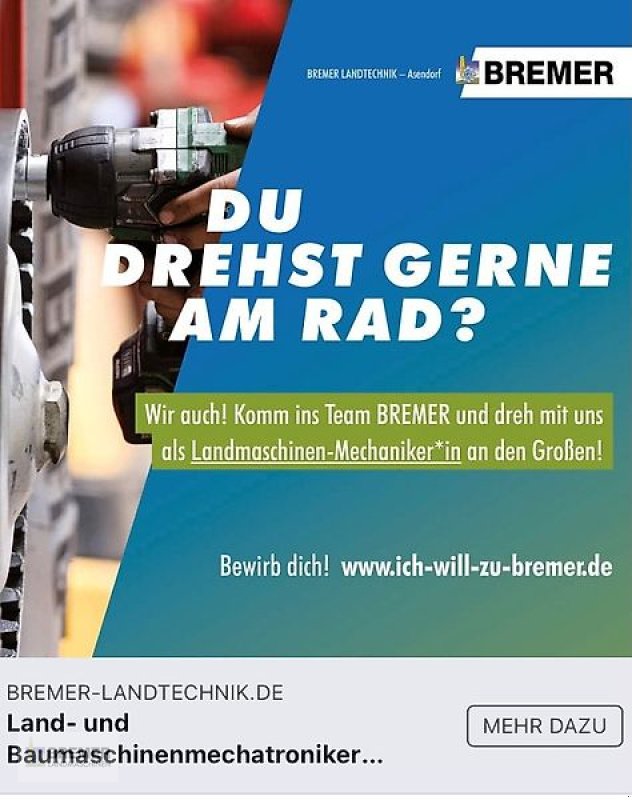 BREMER LANDTECHNIK – Asendorf BREMER

DU DREHST GERNE AM RAD?

Wir auch! Komm ins Team BREMER und dreh mit uns als Landmaschinen-Mechaniker*in an den Großen!

Bewirb dich! www.ich-will-zu-bremer.de

BREMER-LANDTECHNIK.DE

Land- und Baumaschinenmechatroniker...

MEHR DAZU